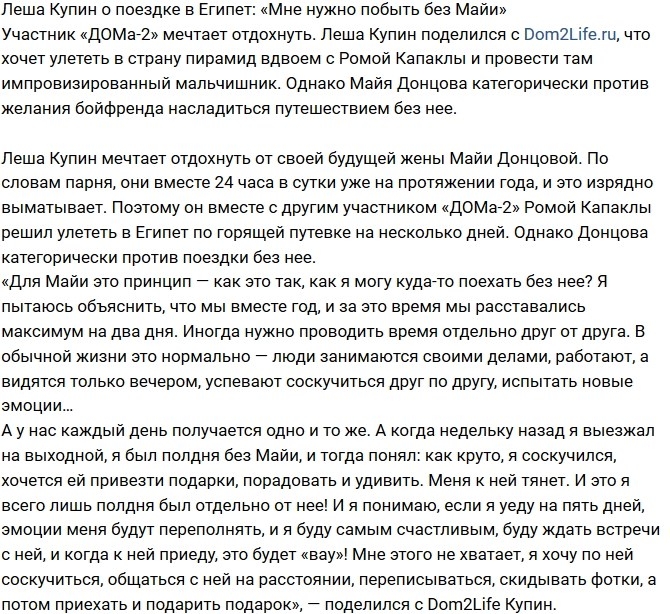 Леша Купин о поездке в Египет: «Мне нужно побыть без Майи»
Участник «ДОМа-2» мечтает отдохнуть. Леша Купин поделился с Dom2Life.ru, что хочет улететь в страну пирамид вдвоем с Ромой Капаклы и провести там импровизированный мальчишник. Однако Майя Донцова категорически против желания бойфренда насладиться путешествием без нее.

Леша Купин мечтает отдохнуть от своей будущей жены Майи Донцовой. По словам парня, они вместе 24 часа в сутки уже на протяжении года, и это изрядно выматывает. Поэтому он вместе с другим участником «ДОМа-2» Ромой Капаклы решил улететь в Египет по горящей путевке на несколько дней. Однако Донцова категорически против поездки без нее.
«Для Майи это принцип — как это так, как я могу куда-то поехать без нее? Я пытаюсь объяснить, что мы вместе год, и за это время мы расставались максимум на два дня. Иногда нужно проводить время отдельно друг от друга. В обычной жизни это нормально — люди занимаются своими делами, работают, а видятся только вечером, успевают соскучиться друг по другу, испытать новые эмоции…
А у нас каждый день получается одно и то же. А когда недельку назад я выезжал на выходной, я был полдня без Майи, и тогда понял: как круто, я соскучился, хочется ей привезти подарки, порадовать и удивить. Меня к ней тянет. И это я всего лишь полдня был отдельно от нее! И я понимаю, если я уеду на пять дней, эмоции меня будут переполнять, и я буду самым счастливым, буду ждать встречи с ней, и когда к ней приеду, это будет «вау»! Мне этого не хватает, я хочу по ней соскучиться, общаться с ней на расстоянии, переписываться, скидывать фотки, а потом приехать и подарить подарок», — поделился с Dom2Life Купин.